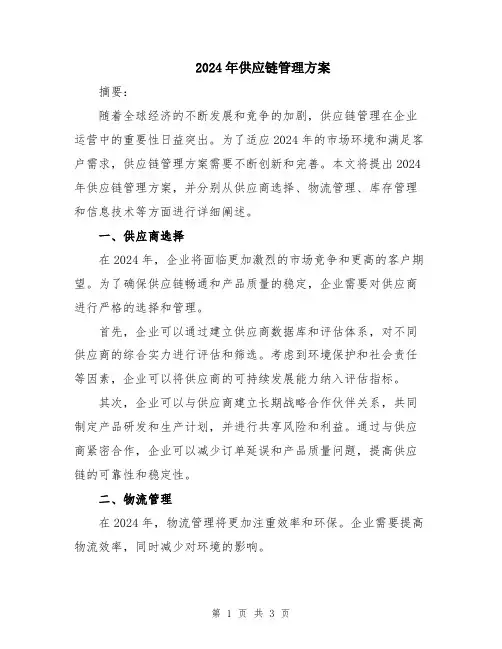 2024年供应链管理方案

摘要：

随着全球经济的不断发展和竞争的加剧，供应链管理在企业运营中的重要性日益突出。为了适应2024年的市场环境和满足客户需求，供应链管理方案需要不断创新和完善。本文将提出2024年供应链管理方案，并分别从供应商选择、物流管理、库存管理和信息技术等方面进行详细阐述。

一、供应商选择

在2024年，企业将面临更加激烈的市场竞争和更高的客户期望。为了确保供应链畅通和产品质量的稳定，企业需要对供应商进行严格的选择和管理。

首先，企业可以通过建立供应商数据库和评估体系，对不同供应商的综合实力进行评估和筛选。考虑到环境保护和社会责任等因素，企业可以将供应商的可持续发展能力纳入评估指标。

其次，企业可以与供应商建立长期战略合作伙伴关系，共同制定产品研发和生产计划，并进行共享风险和利益。通过与供应商紧密合作，企业可以减少订单延误和产品质量问题，提高供应链的可靠性和稳定性。

二、物流管理

在2024年，物流管理将更加注重效率和环保。企业需要提高物流效率，同时减少对环境的影响。

第 1 页 共 3 页